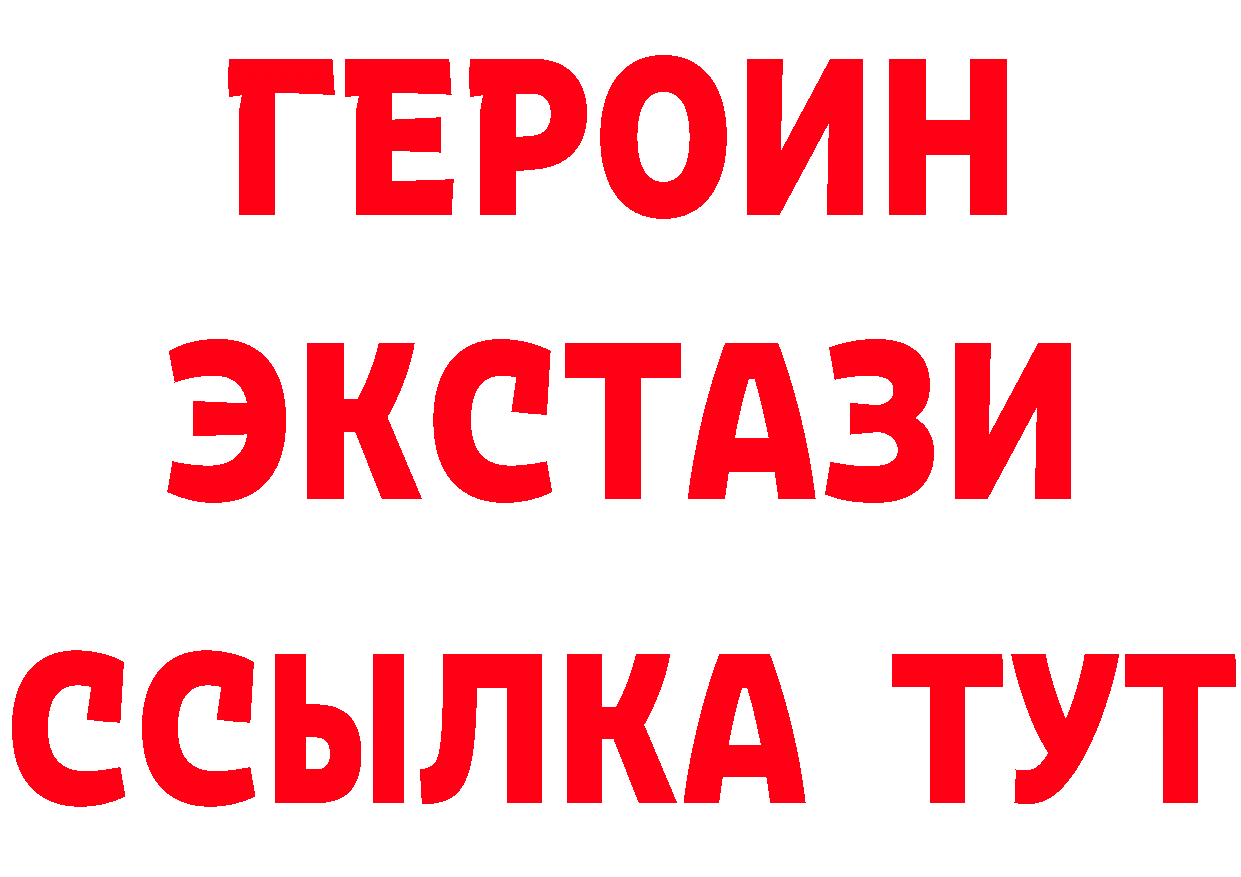 ГЕРОИН ЭКСТАЗИ ССЫЛКА ТУТ